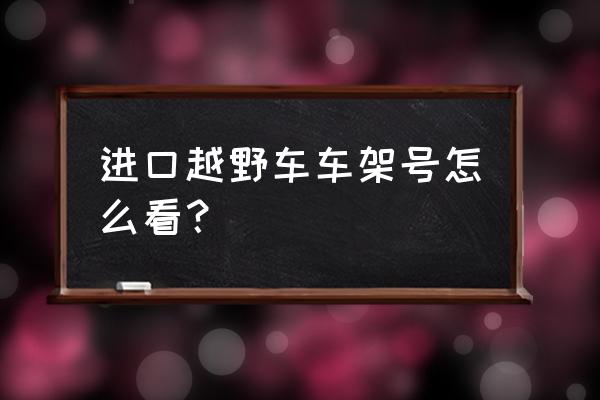 进口越野车车架号怎么看？